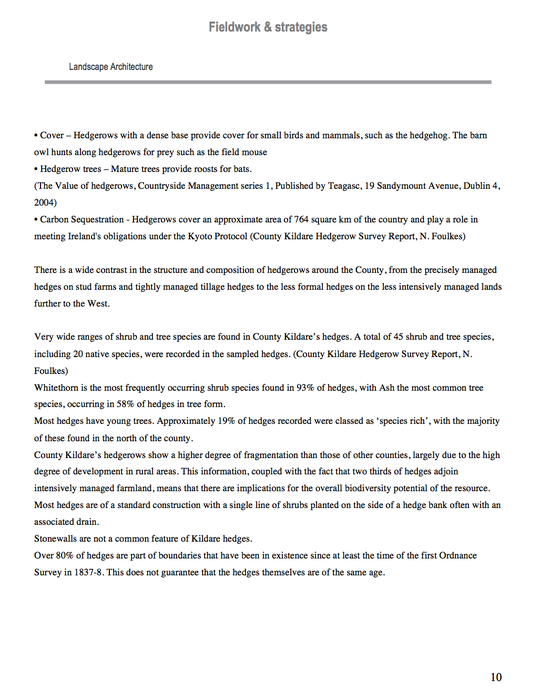 Fieldwork & strategies

Landscape Architecture

• Cover – Hedgerows with a dense base provide cover for small birds and mammals, such as the hedgehog. The barn owl hunts along hedgerows for prey such as the field mouse
• Hedgerow trees – Mature trees provide roosts for bats.
(The Value of hedgerows, Countryside Management series 1, Published by Teagasc, 19 Sandymount Avenue, Dublin 4, 2004)
• Carbon Sequestration - Hedgerows cover an approximate area of 764 square km of the country and play a role in meeting Ireland's obligations under the Kyoto Protocol (County Kildare Hedgerow Survey Report, N. Foulkes)

There is a wide contrast in the structure and composition of hedgerows around the County, from the precisely managed hedges on stud farms and tightly managed tillage hedges to the less formal hedges on the less intensively managed lands further to the West.

Very wide ranges of shrub and tree species are found in County Kildare's hedges. A total of 45 shrub and tree species, including 20 native species, were recorded in the sampled hedges. (County Kildare Hedgerow Survey Report, N. Foulkes)
Whitethorn is the most frequently occurring shrub species found in 93% of hedges, with Ash the most common tree species, occurring in 58% of hedges in tree form.
Most hedges have young trees. Approximately 19% of hedges recorded were classed as 'species rich', with the majority of these found in the north of the county.
County Kildare's hedgerows show a higher degree of fragmentation than those of other counties, largely due to the high degree of development in rural areas. This information, coupled with the fact that two thirds of hedges adjoin intensively managed farmland, means that there are implications for the overall biodiversity potential of the resource.
Most hedges are of a standard construction with a single line of shrubs planted on the side of a hedge bank often with an associated drain.
Stonewalls are not a common feature of Kildare hedges.
Over 80% of hedges are part of boundaries that have been in existence since at least the time of the first Ordnance Survey in 1837-8. This does not guarantee that the hedges themselves are of the same age.

10